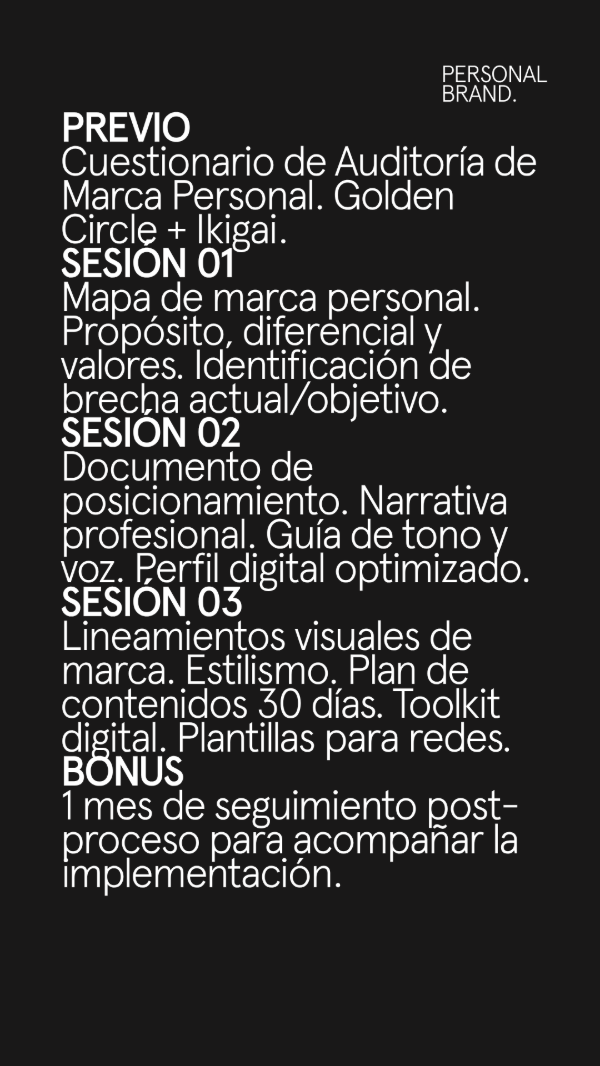 PERSONAL BRAND.

PREVIO
Cuestionario de Auditoría de Marca Personal. Golden Circle + Ikigai.

SESIÓN 01
Mapa de marca personal. Propósito, diferencial y valores. Identificación de brecha actual/objetivo.

SESIÓN 02
Documento de posicionamiento. Narrativa profesional. Guía de tono y voz. Perfil digital optimizado.

SESIÓN 03
Lineamientos visuales de marca. Estilismo. Plan de contenidos 30 días. Toolkit digital. Plantillas para redes.

BONUS
1 mes de seguimiento post-proceso para acompañar la implementación.